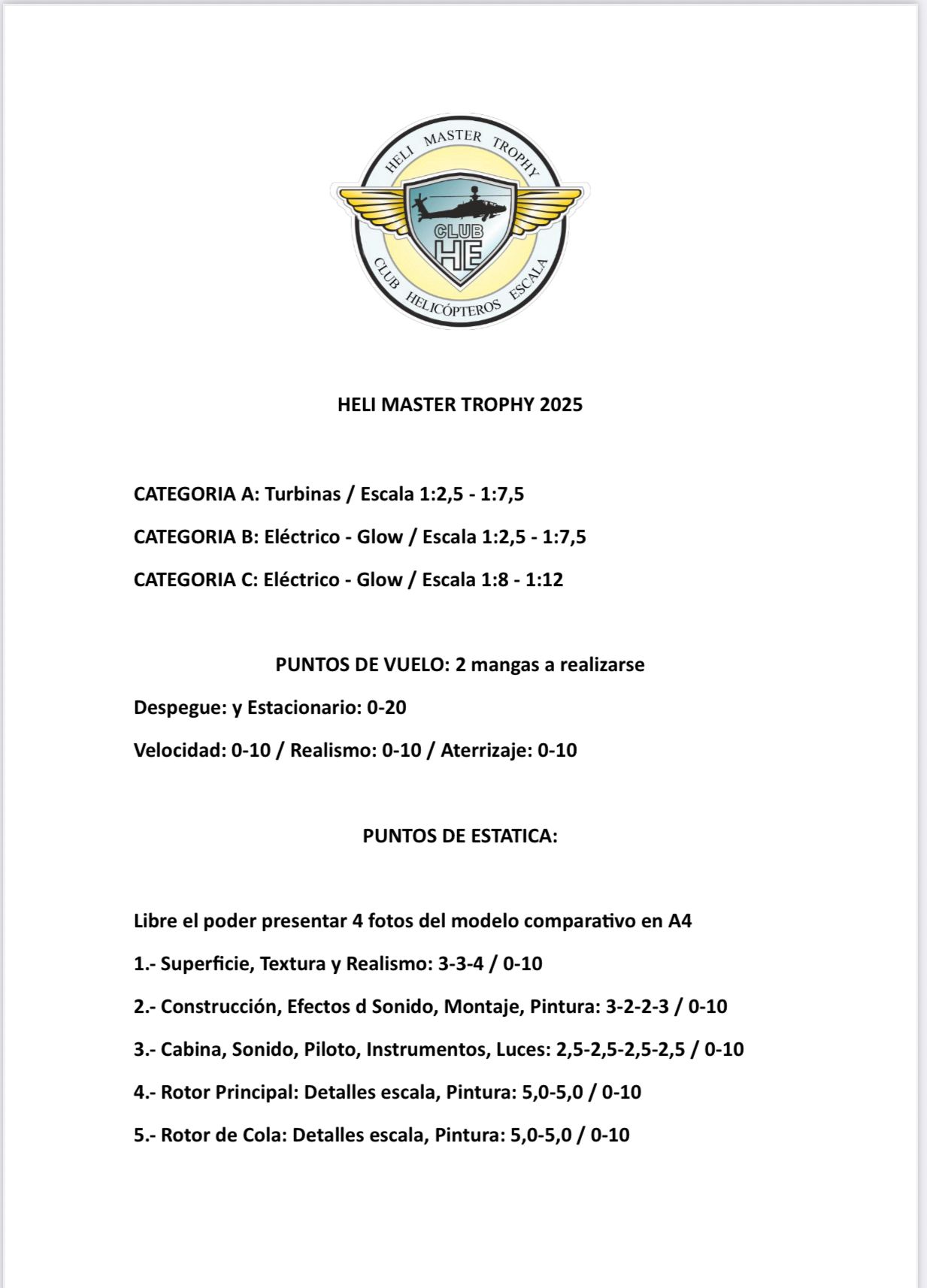 HELI MASTER TROPHY

CLUB HE

CLUB HELICÓPTEROS ESCALA

HELI MASTER TROPHY 2025

CATEGORIA A: Turbinas / Escala 1:2,5 - 1:7,5

CATEGORIA B: Eléctrico - Glow / Escala 1:2,5 - 1:7,5

CATEGORIA C: Eléctrico - Glow / Escala 1:8 - 1:12

PUNTOS DE VUELO: 2 mangas a realizarse

Despegue: y Estacionario: 0-20

Velocidad: 0-10 / Realismo: 0-10 / Aterrizaje: 0-10

PUNTOS DE ESTATICA:

Libre el poder presentar 4 fotos del modelo comparativo en A4

1.- Superficie, Textura y Realismo: 3-3-4 / 0-10

2.- Construcción, Efectos d Sonido, Montaje, Pintura: 3-2-2-3 / 0-10

3.- Cabina, Sonido, Piloto, Instrumentos, Luces: 2,5-2,5-2,5-2,5 / 0-10

4.- Rotor Principal: Detalles escala, Pintura: 5,0-5,0 / 0-10

5.- Rotor de Cola: Detalles escala, Pintura: 5,0-5,0 / 0-10